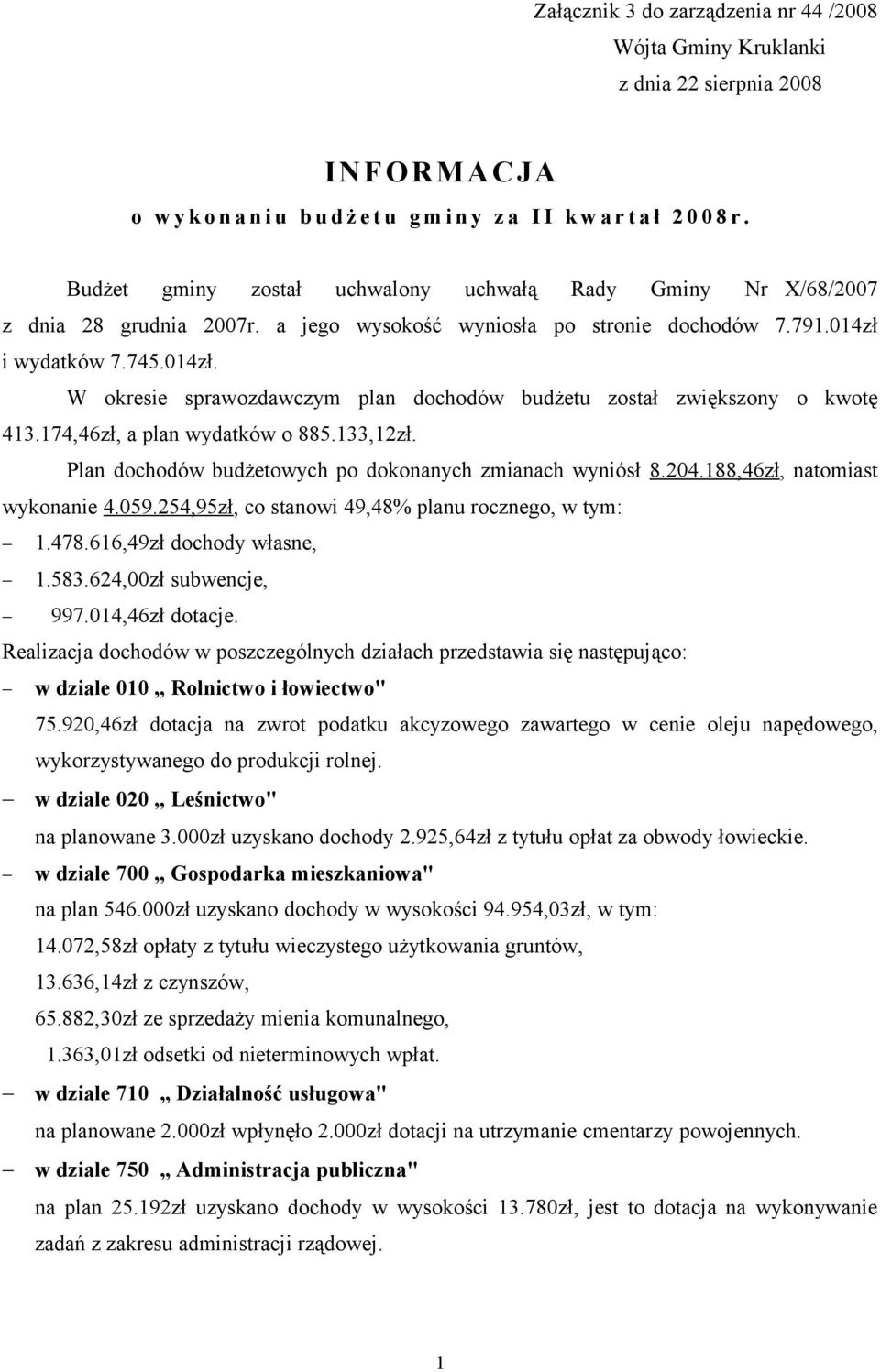 Załącznik 3 do zarządzenia nr 44 /2008
Wójta Gminy Kruklanki
z dnia 22 sierpnia 2008

INFORMACJA
o wykonaniu budżetu gminy za II kwartał 2008r.

Budżet gminy został uchwalony uchwałą Rady Gminy Nr X/68/2007 z dnia 28 grudnia 2007r. a jego wysokość wyniosła po stronie dochodów 7.791.014zł i wydatków 7.745.014zł.

W okresie sprawozdawczym plan dochodów budżetu został zwiększony o kwotę 413.174,46zł, a plan wydatków o 885.133,12zł.

Plan dochodów budżetowych po dokonanych zmianach wyniósł 8.204.188,46zł, natomiast wykonanie 4.059.254,95zł, co stanowi 49,48% planu rocznego, w tym:

– 1.478.616,49zł dochody własne,
– 1.583.624,00zł subwencje,
– 997.014,46zł dotacje.

Realizacja dochodów w poszczególnych działach przedstawia się następująco:

– w dziale 010 „ Rolnictwo i łowiectwo"
75.920,46zł dotacja na zwrot podatku akcyzowego zawartego w cenie oleju napędowego, wykorzystywanego do produkcji rolnej.

– w dziale 020 „ Leśnictwo"
na planowane 3.000zł uzyskano dochody 2.925,64zł z tytułu opłat za obwody łowieckie.

– w dziale 700 „ Gospodarka mieszkaniowa"
na plan 546.000zł uzyskano dochody w wysokości 94.954,03zł, w tym:
14.072,58zł opłaty z tytułu wieczystego użytkowania gruntów,
13.636,14zł z czynszów,
65.882,30zł ze sprzedaży mienia komunalnego,
1.363,01zł odsetki od nieterminowych wpłat.

– w dziale 710 „ Działalność usługowa"
na planowane 2.000zł wpłynęło 2.000zł dotacji na utrzymanie cmentarzy powojennych.

– w dziale 750 „ Administracja publiczna"
na plan 25.192zł uzyskano dochody w wysokości 13.780zł, jest to dotacja na wykonywanie zadań z zakresu administracji rządowej.

1